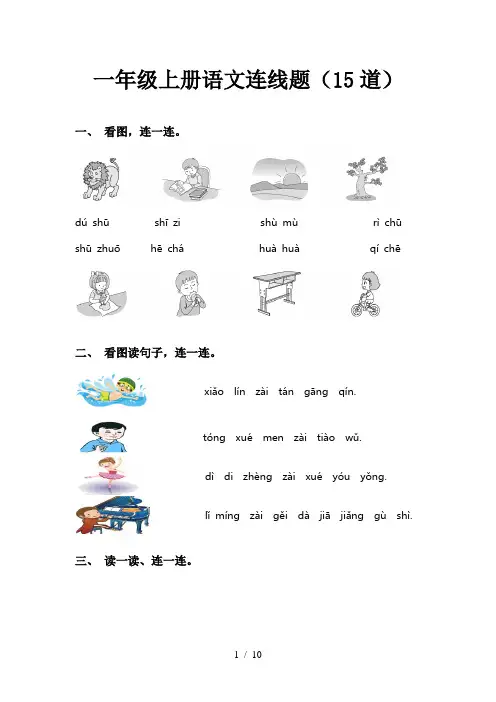 一年级上册语文连线题（15道）

一、 看图，连一连。

dú shū　　shī zi　　shù mù　　rì chū

shū zhuō　　hē chá　　huà huà　　qí chē

二、 看图读句子，连一连。

xiǎo lín zài tán gāng qín.

tóng xué men zài tiào wǔ.

dì di zhèng zài xué yóu yǒng.

lí míng zài gěi dà jiā jiǎng gù shì.

三、 读一读、连一连。

1 / 10